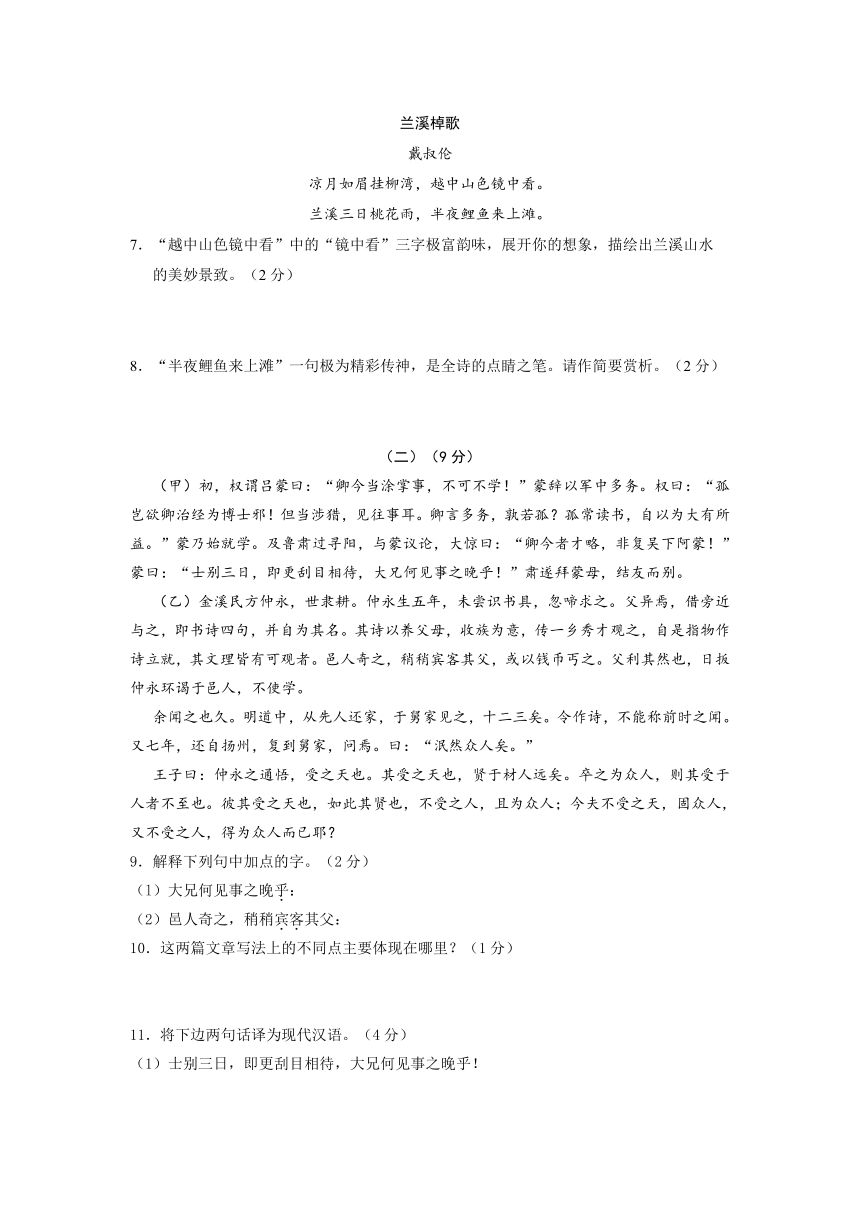 兰溪棹歌

戴叔伦

凉月如眉挂柳湾，越中山色镜中看。

兰溪三日桃花雨，半夜鲤鱼来上滩。

7. “越中山色镜中看”中的“镜中看”三字极富韵味，展开你的想象，描绘出兰溪山水的美妙景致。（2分）

8. “半夜鲤鱼来上滩”一句极为精彩传神，是全诗的点睛之笔。请作简要赏析。（2分）

（二）（9分）

（甲）初，权谓吕蒙曰：“卿今当涂掌事，不可不学！”蒙辞以军中多务。权曰：“孤岂欲卿治经为博士邪！但当涉猎，见往事耳。卿言多务，孰若孤？孤常读书，自以为大有所益。”蒙乃始就学。及鲁肃过寻阳，与蒙议论，大惊曰：“卿今者才略，非复吴下阿蒙！”蒙曰：“士别三日，即更刮目相待，大兄何见事之晚乎！”肃遂拜蒙母，结友而别。

（乙）金溪民方仲永，世隶耕。仲永生五年，未尝识书具，忽啼求之。父异焉，借旁近与之，即书诗四句，并自为其名。其诗以养父母，收族为意，传一乡秀才观之，自是指物作诗立就，其文理皆有可观者。邑人奇之，稍稍宾客其父，或以钱币丐之。父利其然也，日扳仲永环谒于邑人，不使学。

余闻之也久。明道中，从先人还家，于舅家见之，十二三矣。令作诗，不能称前时之闻。又七年，还自扬州，复到舅家，问焉。曰：“泯然众人矣。”

王子曰：仲永之通悟，受之天也。其受之天也，贤于材人远矣。卒之为众人，则其受于人者不至也。彼其受之天也，如此其贤也，不受之人，且为众人；今夫不受之天，固众人，又不受之人，得为众人而已耶？

9. 解释下列句中加点的字。（2分）

（1）大兄何见事之晚乎：

（2）邑人奇之，稍稍宾客其父：

10. 这两篇文章写法上的不同点主要体现在哪里？（1分）

11. 将下边两句话译为现代汉语。（4分）

（1）士别三日，即更刮目相待，大兄何见事之晚乎！